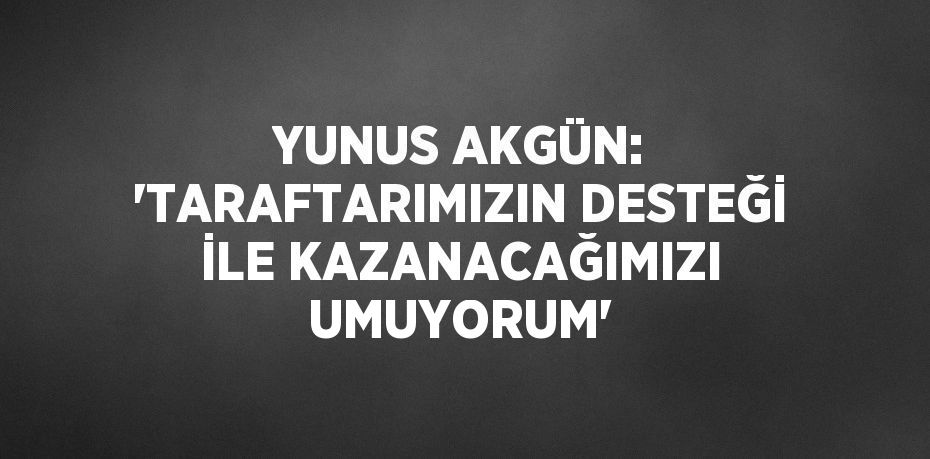 YUNUS AKGÜN: 'TARAFTARIMIZIN DESTEĞİ İLE KAZANACAĞIMIZI UMUYORUM'